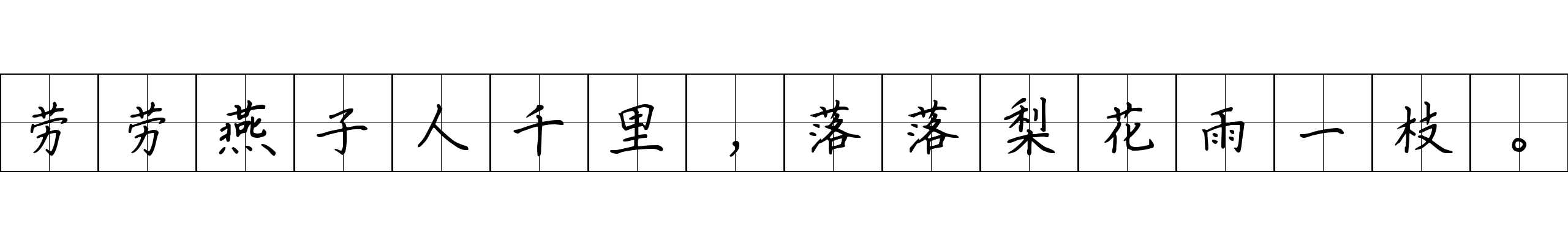 劳劳燕子人千里，落落梨花雨一枝。